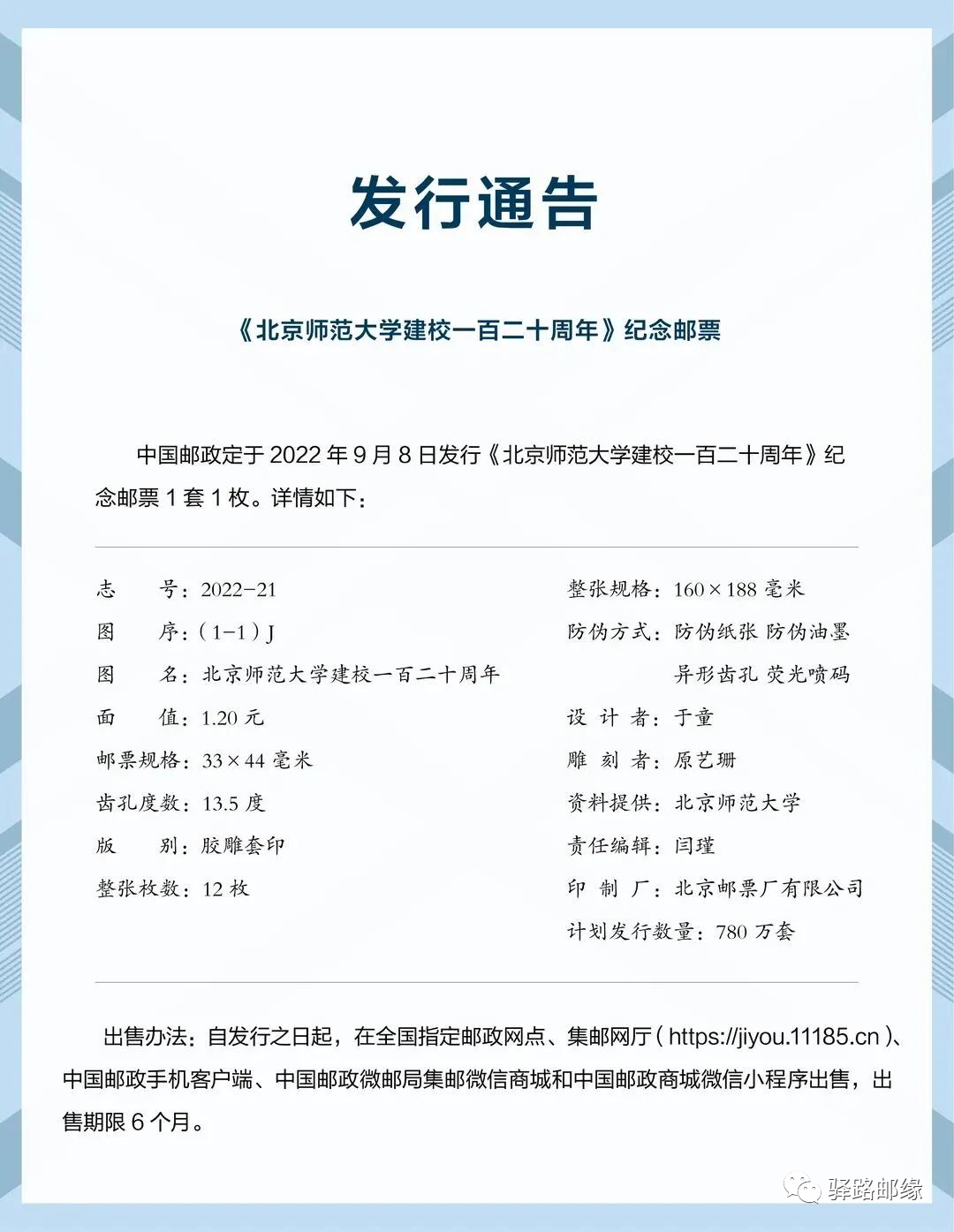 发行通告

《北京师范大学建校一百二十周年》纪念邮票

中国邮政定于 2022 年 9 月 8 日发行《北京师范大学建校一百二十周年》纪念邮票 1 套 1 枚。详情如下：

志　　号：2022-21
图　　序：（1-1）J
图　　名：北京师范大学建校一百二十周年
面　　值：1.20 元
邮票规格：33×44 毫米
齿孔度数：13.5 度
版　　别：胶雕套印
整张枚数：12 枚

整张规格：160×188 毫米
防伪方式：防伪纸张 防伪油墨 异形齿孔 荧光喷码
设 计 者：于童
雕 刻 者：原艺珊
资料提供：北京师范大学
责任编辑：闫瑾
印 制 厂：北京邮票厂有限公司
计划发行数量：780 万套

出售办法：自发行之日起，在全国指定邮政网点、集邮网厅（https://jiyou.11185.cn）、中国邮政手机客户端、中国邮政微邮局集邮微信商城和中国邮政商城微信小程序出售，出售期限 6 个月。

驿路邮缘